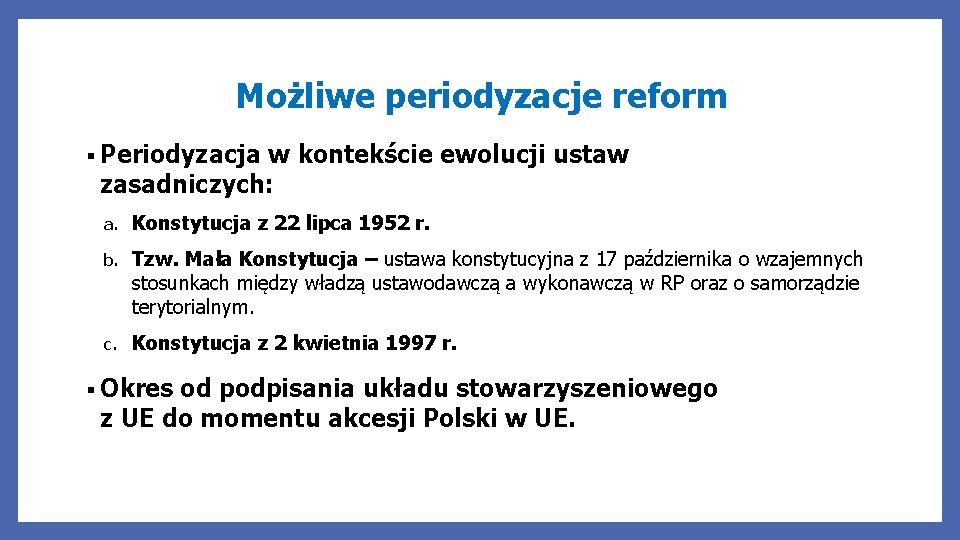 Możliwe periodyzacje reform

▪ Periodyzacja w kontekście ewolucji ustaw zasadniczych:

a. Konstytucja z 22 lipca 1952 r.

b. Tzw. Mała Konstytucja – ustawa konstytucyjna z 17 października o wzajemnych stosunkach między władzą ustawodawczą a wykonawczą w RP oraz o samorządzie terytorialnym.

c. Konstytucja z 2 kwietnia 1997 r.

▪ Okres od podpisania układu stowarzyszeniowego z UE do momentu akcesji Polski w UE.